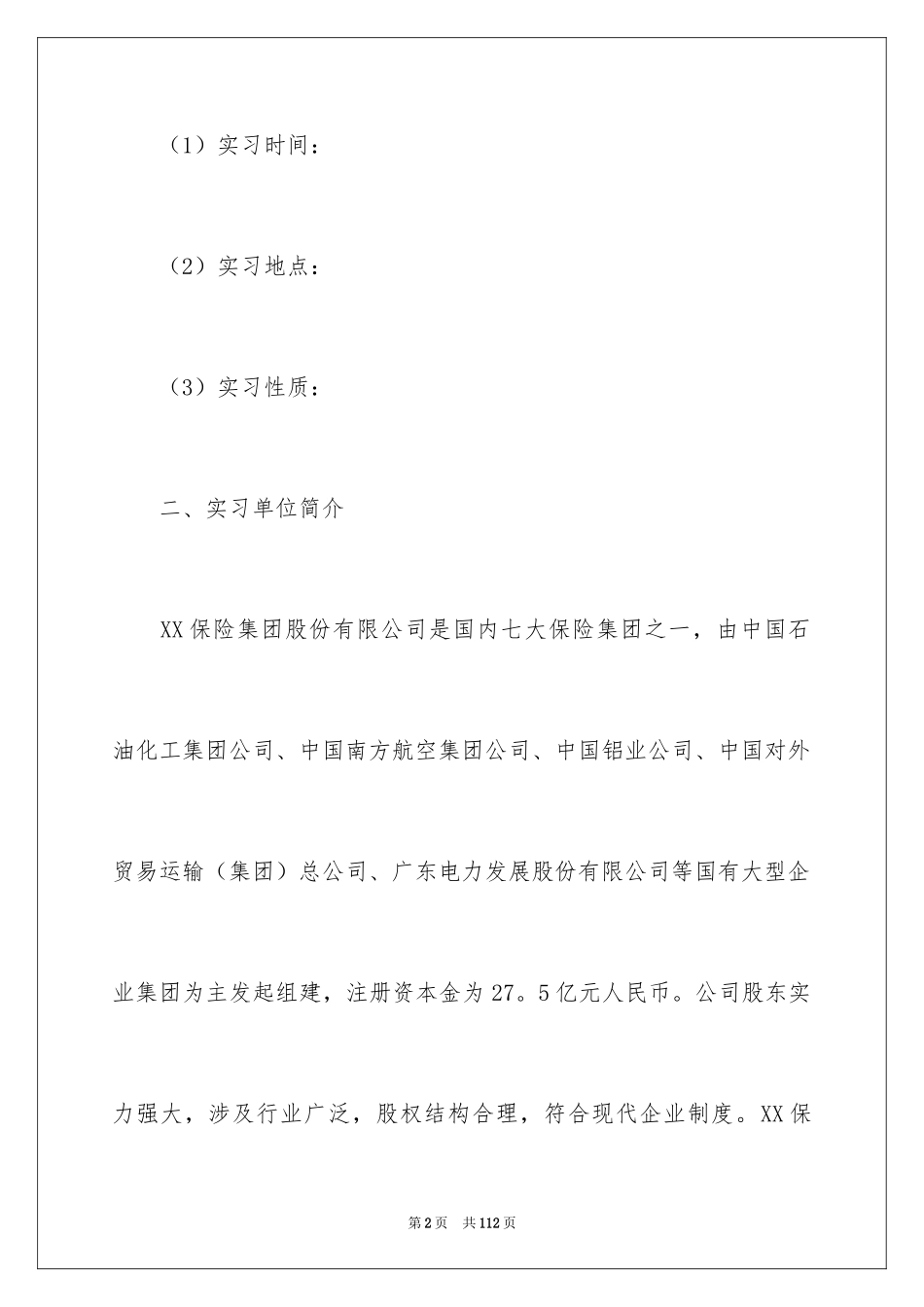 （1）实习时间：

（2）实习地点：

（3）实习性质：

二、实习单位简介

XX保险集团股份有限公司是国内七大保险集团之一，由中国石油化工集团公司、中国南方航空集团公司、中国铝业公司、中国对外贸易运输（集团）总公司、广东电力发展股份有限公司等国有大型企业集团为主发起组建，注册资本金为27。5亿元人民币。公司股东实力强大，涉及行业广泛，股权结构合理，符合现代企业制度。XX保

第2页 共112页